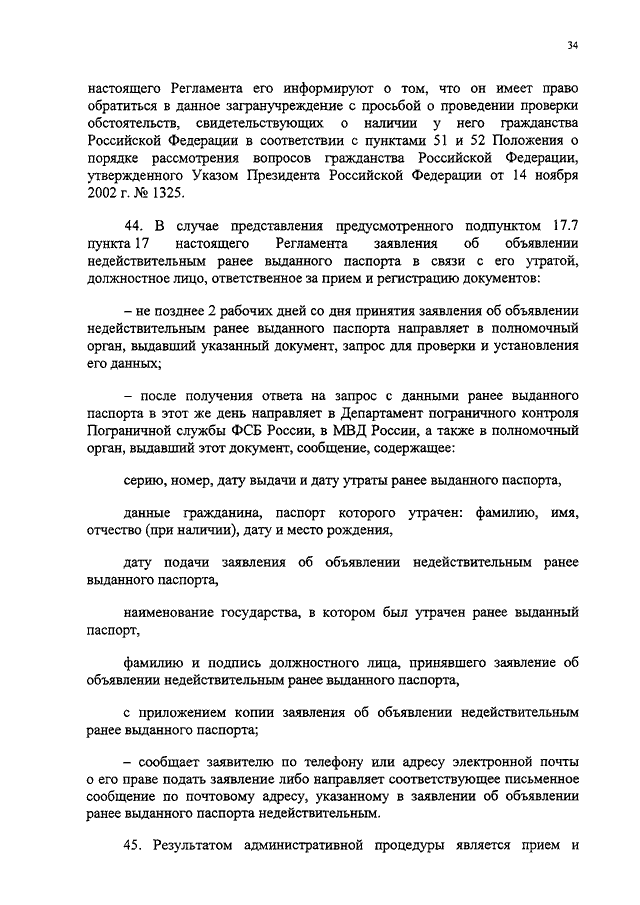 34

настоящего Регламента его информируют о том, что он имеет право обратиться в данное загранучреждение с просьбой о проведении проверки обстоятельств, свидетельствующих о наличии у него гражданства Российской Федерации в соответствии с пунктами 51 и 52 Положения о порядке рассмотрения вопросов гражданства Российской Федерации, утвержденного Указом Президента Российской Федерации от 14 ноября 2002 г. № 1325.

44. В случае представления предусмотренного подпунктом 17.7 пункта 17 настоящего Регламента заявления об объявлении недействительным ранее выданного паспорта в связи с его утратой, должностное лицо, ответственное за прием и регистрацию документов:

– не позднее 2 рабочих дней со дня принятия заявления об объявлении недействительным ранее выданного паспорта направляет в полномочный орган, выдавший указанный документ, запрос для проверки и установления его данных;

– после получения ответа на запрос с данными ранее выданного паспорта в этот же день направляет в Департамент пограничного контроля Пограничной службы ФСБ России, в МВД России, а также в полномочный орган, выдавший этот документ, сообщение, содержащее:

серию, номер, дату выдачи и дату утраты ранее выданного паспорта,

данные гражданина, паспорт которого утрачен: фамилию, имя, отчество (при наличии), дату и место рождения,

дату подачи заявления об объявлении недействительным ранее выданного паспорта,

наименование государства, в котором был утрачен ранее выданный паспорт,

фамилию и подпись должностного лица, принявшего заявление об объявлении недействительным ранее выданного паспорта,

с приложением копии заявления об объявлении недействительным ранее выданного паспорта;

– сообщает заявителю по телефону или адресу электронной почты о его праве подать заявление либо направляет соответствующее письменное сообщение по почтовому адресу, указанному в заявлении об объявлении ранее выданного паспорта недействительным.

45. Результатом административной процедуры является прием и